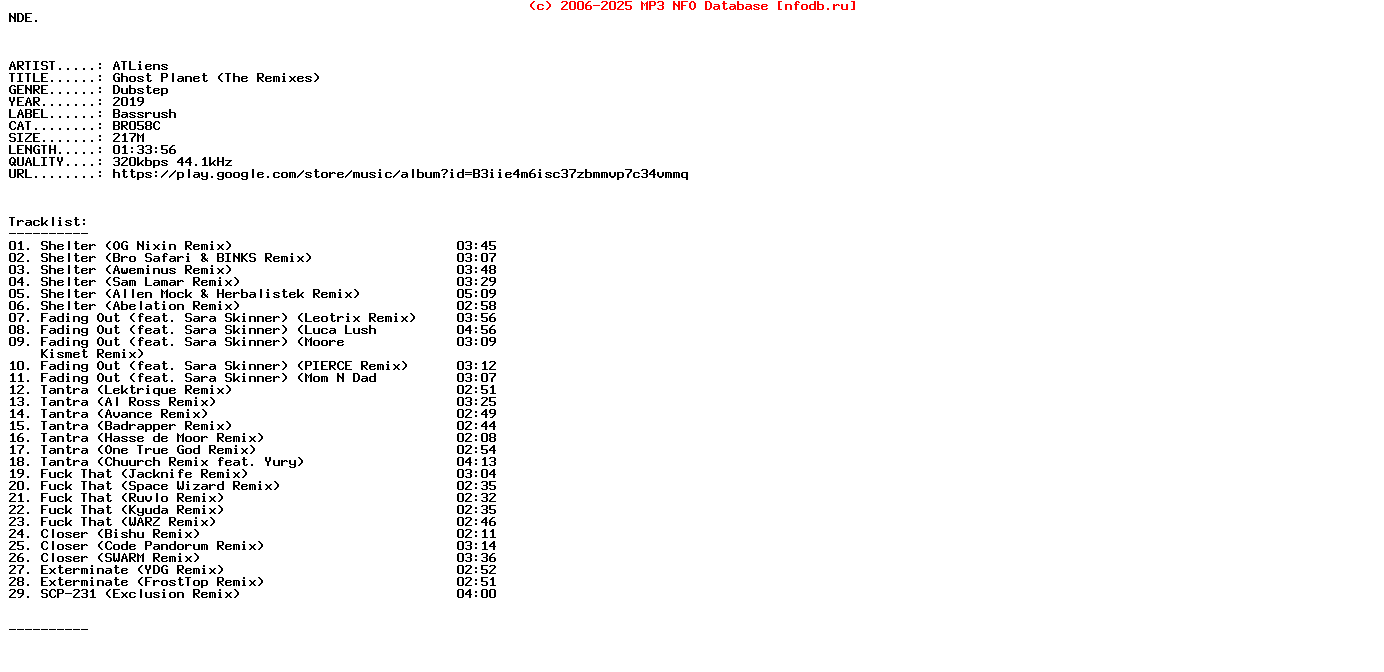 (c) 2006-2025 MP3 NFO Database [nfodb.ru]

NDE.

ARTIST.....: ATLiens
TITLE......: Ghost Planet (The Remixes)
GENRE......: Dubstep
YEAR.......: 2019
LABEL......: Bassrush
CAT........: BR058C
SIZE.......: 217M
LENGTH.....: 01:33:56
QUALITY....: 320kbps 44.1kHz
URL........: https://play.google.com/store/music/album?id=B3iie4m6isc37zbmmvp7c34vmmq

Tracklist:
----------
01. Shelter (OG Nixin Remix) 03:45
02. Shelter (Bro Safari & BINKS Remix) 03:07
03. Shelter (Aweminus Remix) 03:48
04. Shelter (Sam Lamar Remix) 03:29
05. Shelter (Allen Mock & Herbalistek Remix) 05:09
06. Shelter (Abelation Remix) 02:58
07. Fading Out (feat. Sara Skinner) (Leotrix Remix) 03:56
08. Fading Out (feat. Sara Skinner) (Luca Lush 04:56
09. Fading Out (feat. Sara Skinner) (Moore 03:09
Kismet Remix)
10. Fading Out (feat. Sara Skinner) (PIERCE Remix) 03:12
11. Fading Out (feat. Sara Skinner) (Mom N Dad 03:07
12. Tantra (Lektrique Remix) 02:51
13. Tantra (Al Ross Remix) 03:25
14. Tantra (Avance Remix) 02:49
15. Tantra (Badrapper Remix) 02:44
16. Tantra (Hasse de Moor Remix) 02:08
17. Tantra (One True God Remix) 02:54
18. Tantra (Chuurch Remix feat. Yury) 04:13
19. Fuck That (Jacknife Remix) 03:04
20. Fuck That (Space Wizard Remix) 02:35
21. Fuck That (Ruvlo Remix) 02:32
22. Fuck That (Kyuda Remix) 02:35
23. Fuck That (WARZ Remix) 02:46
24. Closer (Bishu Remix) 02:11
25. Closer (Code Pandorum Remix) 03:14
26. Closer (SWARM Remix) 03:36
27. Exterminate (YDG Remix) 02:52
28. Exterminate (FrostTop Remix) 02:51
29. SCP-231 (Exclusion Remix) 04:00

----------